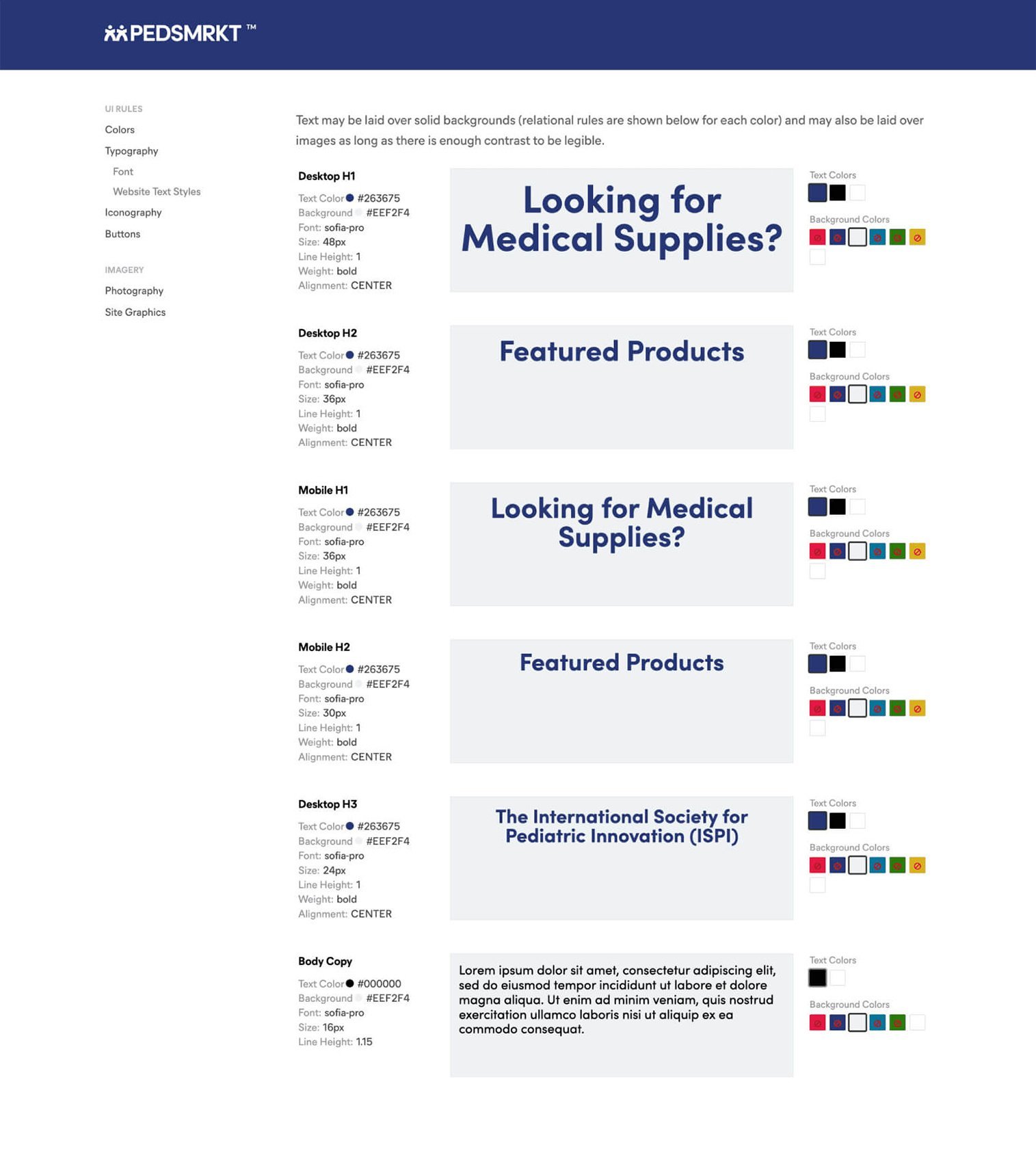 PEDSMRKT ™

UI RULES
Colors
Typography
Font
Website Text Styles
Iconography
Buttons

IMAGERY
Photography
Site Graphics

Text may be laid over solid backgrounds (relational rules are shown below for each color) and may also be laid over images as long as there is enough contrast to be legible.

Desktop H1
Text Color #263675
Background #EEF2F4
Font: sofia-pro
Size: 48px
Line Height: 1
Weight: bold
Alignment: CENTER

Looking for Medical Supplies?

Text Colors
Background Colors

Desktop H2
Text Color #263675
Background #EEF2F4
Font: sofia-pro
Size: 36px
Line Height: 1
Weight: bold
Alignment: CENTER

Featured Products

Text Colors
Background Colors

Mobile H1
Text Color #263675
Background #EEF2F4
Font: sofia-pro
Size: 36px
Line Height: 1
Weight: bold
Alignment: CENTER

Looking for Medical Supplies?

Text Colors
Background Colors

Mobile H2
Text Color #263675
Background #EEF2F4
Font: sofia-pro
Size: 30px
Line Height: 1
Weight: bold
Alignment: CENTER

Featured Products

Text Colors
Background Colors

Desktop H3
Text Color #263675
Background #EEF2F4
Font: sofia-pro
Size: 24px
Line Height: 1
Weight: bold
Alignment: CENTER

The International Society for Pediatric Innovation (ISPI)

Text Colors
Background Colors

Body Copy
Text Color #000000
Background #EEF2F4
Font: sofia-pro
Size: 16px
Line Height: 1.15

Lorem ipsum dolor sit amet, consectetur adipiscing elit, sed do eiusmod tempor incididunt ut labore et dolore magna aliqua. Ut enim ad minim veniam, quis nostrud exercitation ullamco laboris nisi ut aliquip ex ea commodo consequat.

Text Colors
Background Colors